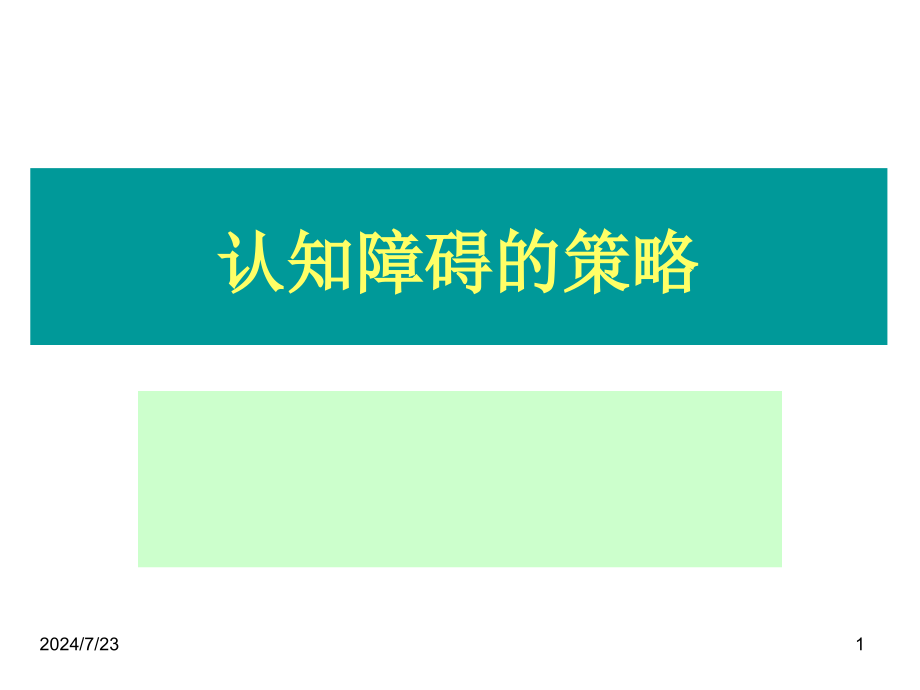 认知障碍的策略

2024/7/23

1